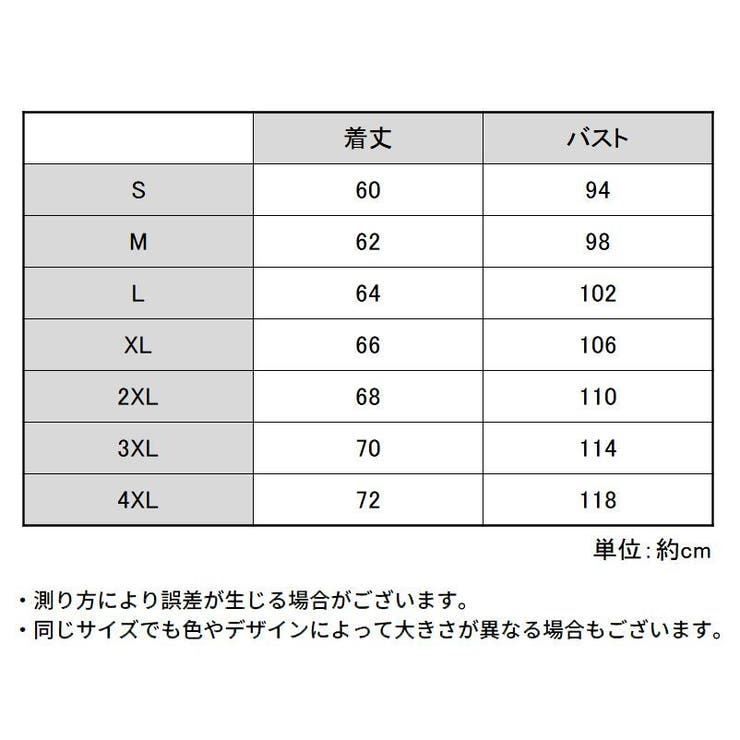 | | 着丈 | バスト |
|---|---|---|
| S | 60 | 94 |
| M | 62 | 98 |
| L | 64 | 102 |
| XL | 66 | 106 |
| 2XL | 68 | 110 |
| 3XL | 70 | 114 |
| 4XL | 72 | 118 |

単位:約cm

・測り方により誤差が生じる場合がございます。
・同じサイズでも色やデザインによって大きさが異なる場合もございます。